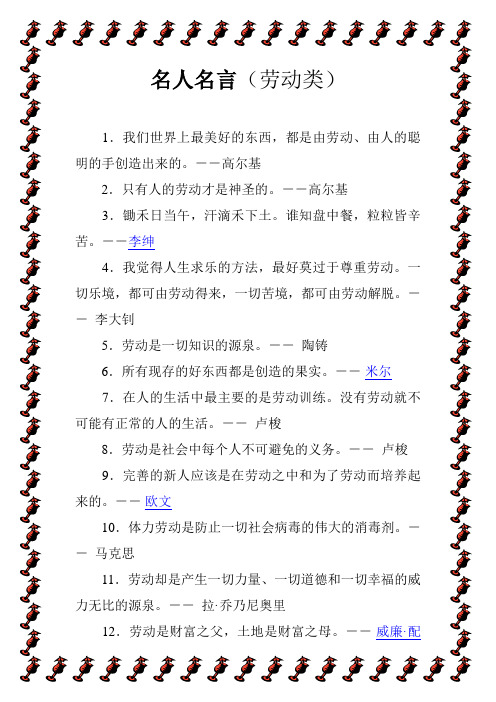 名人名言（劳动类）

1．我们世界上最美好的东西，都是由劳动、由人的聪明的手创造出来的。——高尔基

2．只有人的劳动才是神圣的。——高尔基

3．锄禾日当午，汗滴禾下土。谁知盘中餐，粒粒皆辛苦。——李绅

4．我觉得人生求乐的方法，最好莫过于尊重劳动。一切乐境，都可由劳动得来，一切苦境，都可由劳动解脱。—— 李大钊

5．劳动是一切知识的源泉。—— 陶铸

6．所有现存的好东西都是创造的果实。—— 米尔

7．在人的生活中最主要的是劳动训练。没有劳动就不可能有正常的人的生活。—— 卢梭

8．劳动是社会中每个人不可避免的义务。—— 卢梭

9．完善的新人应该是在劳动之中和为了劳动而培养起来的。—— 欧文

10．体力劳动是防止一切社会病毒的伟大的消毒剂。—— 马克思

11．劳动却是产生一切力量、一切道德和一切幸福的威力无比的源泉。—— 拉·乔乃尼奥里

12．劳动是财富之父，土地是财富之母。—— 威廉·配